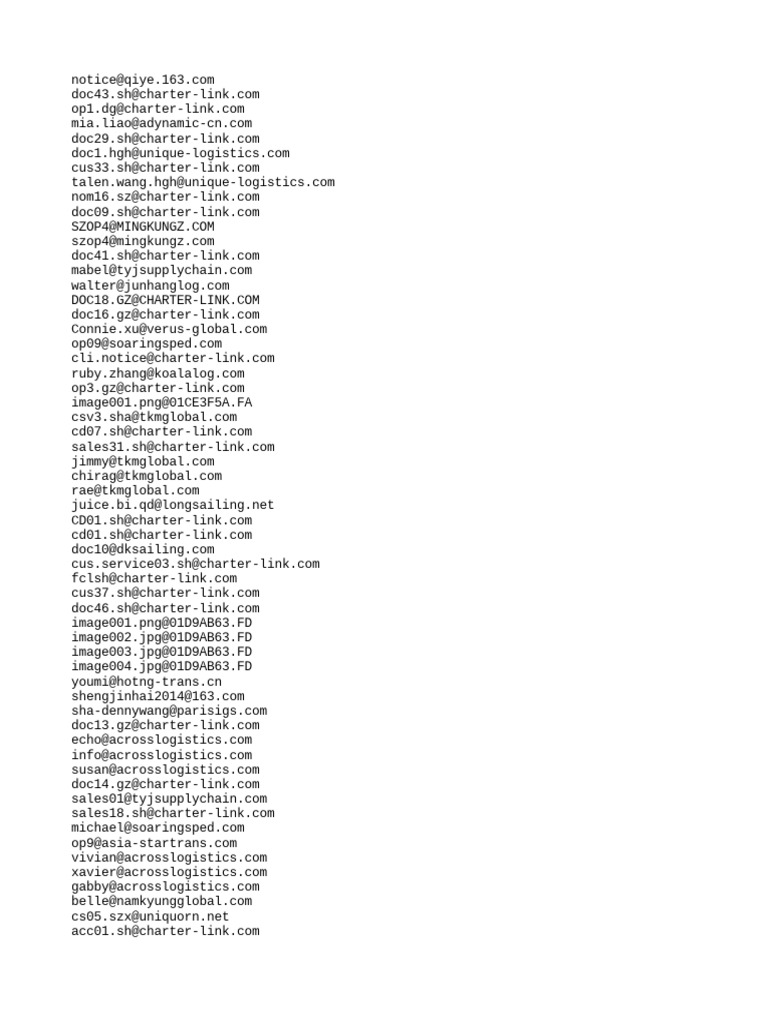 notice@qiye.163.com
doc43.sh@charter-link.com
op1.dg@charter-link.com
mia.liao@adynamic-cn.com
doc29.sh@charter-link.com
doc1.hgh@unique-logistics.com
cus33.sh@charter-link.com
talen.wang.hgh@unique-logistics.com
nom16.sz@charter-link.com
doc09.sh@charter-link.com
SZOP4@MINGKUNGZ.COM
szop4@mingkungz.com
doc41.sh@charter-link.com
mabel@tyjsupplychain.com
walter@junhanglog.com
DOC18.GZ@CHARTER-LINK.COM
doc16.gz@charter-link.com
Connie.xu@verus-global.com
op09@soaringsped.com
cli.notice@charter-link.com
ruby.zhang@koalalog.com
op3.gz@charter-link.com
image001.png@01CE3F5A.FA
csv3.sha@tkmglobal.com
cd07.sh@charter-link.com
sales31.sh@charter-link.com
jimmy@tkmglobal.com
chirag@tkmglobal.com
rae@tkmglobal.com
juice.bi.qd@longsailing.net
CD01.sh@charter-link.com
cd01.sh@charter-link.com
doc10@dksailing.com
cus.service03.sh@charter-link.com
fclsh@charter-link.com
cus37.sh@charter-link.com
doc46.sh@charter-link.com
image001.png@01D9AB63.FD
image002.jpg@01D9AB63.FD
image003.jpg@01D9AB63.FD
image004.jpg@01D9AB63.FD
youmi@hotng-trans.cn
shengjinhai2014@163.com
sha-dennywang@parisigs.com
doc13.gz@charter-link.com
echo@acrosslogistics.com
info@acrosslogistics.com
susan@acrosslogistics.com
doc14.gz@charter-link.com
sales01@tyjsupplychain.com
sales18.sh@charter-link.com
michael@soaringsped.com
op9@asia-startrans.com
vivian@acrosslogistics.com
xavier@acrosslogistics.com
gabby@acrosslogistics.com
belle@namkyungglobal.com
cs05.szx@uniquorn.net
acc01.sh@charter-link.com